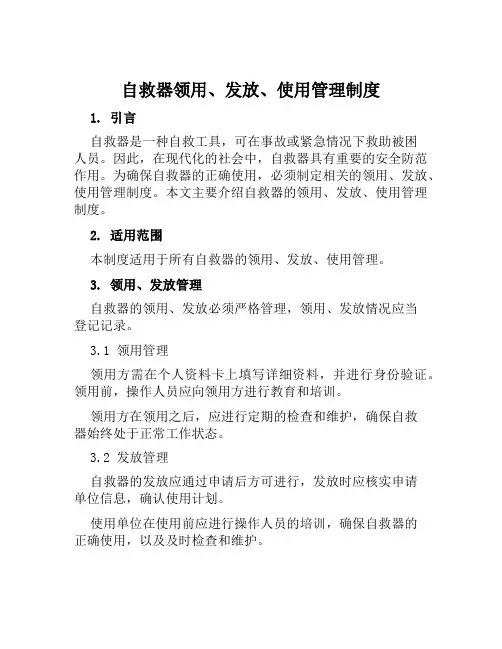 自救器领用、发放、使用管理制度

1. 引言

自救器是一种自救工具，可在事故或紧急情况下救助被困人员。因此，在现代化的社会中，自救器具有重要的安全防范作用。为确保自救器的正确使用，必须制定相关的领用、发放、使用管理制度。本文主要介绍自救器的领用、发放、使用管理制度。

2. 适用范围

本制度适用于所有自救器的领用、发放、使用管理。

3. 领用、发放管理

自救器的领用、发放必须严格管理，领用、发放情况应当登记记录。

3.1 领用管理

领用方需在个人资料卡上填写详细资料，并进行身份验证。领用前，操作人员应向领用方进行教育和培训。

领用方在领用之后，应进行定期的检查和维护，确保自救器始终处于正常工作状态。

3.2 发放管理

自救器的发放应通过申请后方可进行，发放时应核实申请单位信息，确认使用计划。

使用单位在使用前应进行操作人员的培训，确保自救器的正确使用，以及及时检查和维护。